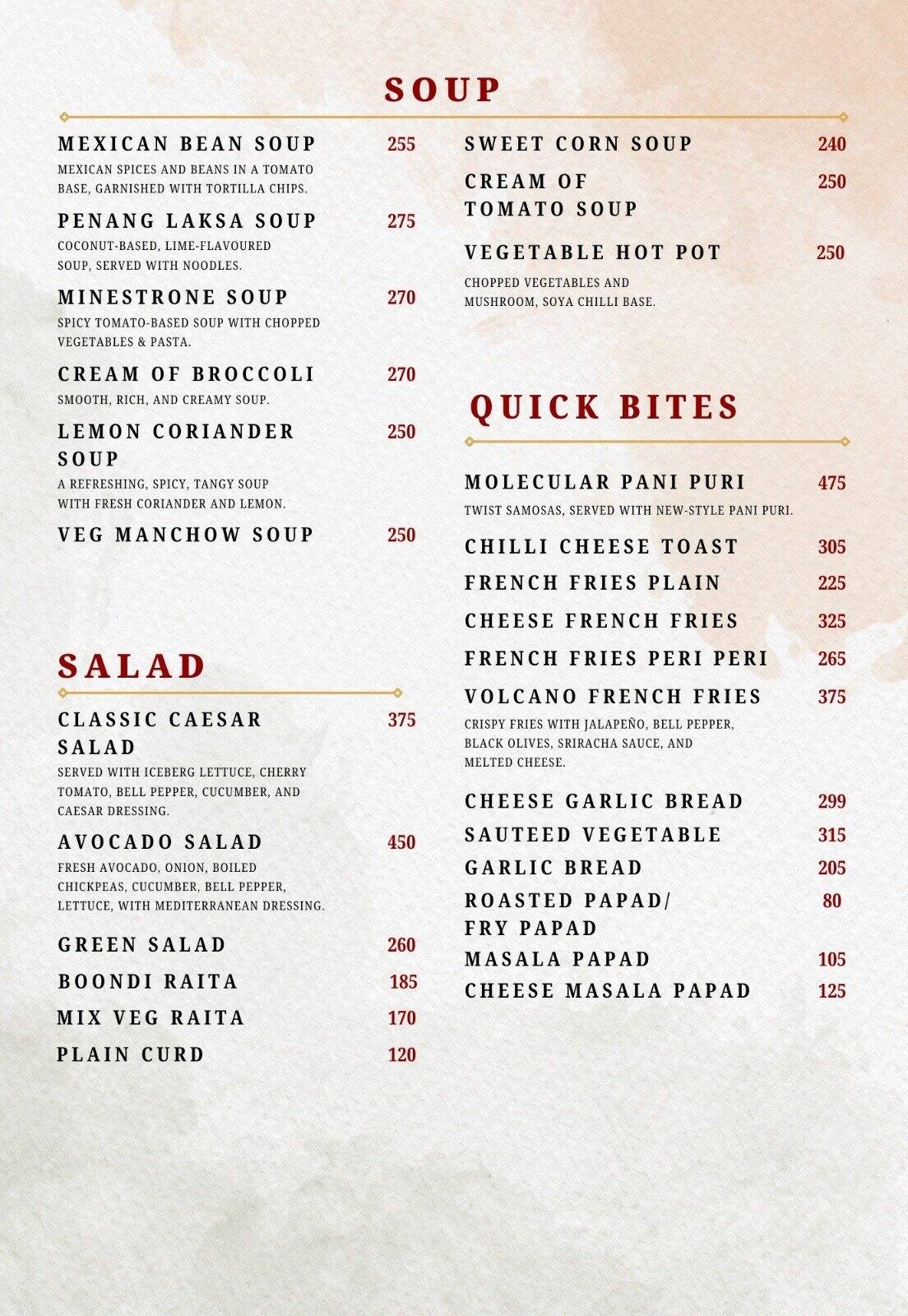 SOUP

MEXICAN BEAN SOUP 255
MEXICAN SPICES AND BEANS IN A TOMATO BASE, GARNISHED WITH TORTILLA CHIPS.

PENANG LAKSA SOUP 275
COCONUT-BASED, LIME-FLAVOURED SOUP, SERVED WITH NOODLES.

MINESTRONE SOUP 270
SPICY TOMATO-BASED SOUP WITH CHOPPED VEGETABLES & PASTA.

CREAM OF BROCCOLI 270
SMOOTH, RICH, AND CREAMY SOUP.

LEMON CORIANDER SOUP 250
A REFRESHING, SPICY, TANGY SOUP WITH FRESH CORIANDER AND LEMON.

VEG MANCHOW SOUP 250

SALAD

CLASSIC CAESAR SALAD 375
SERVED WITH ICEBERG LETTUCE, CHERRY TOMATO, BELL PEPPER, CUCUMBER, AND CAESAR DRESSING.

AVOCADO SALAD 450
FRESH AVOCADO, ONION, BOILED CHICKPEAS, CUCUMBER, BELL PEPPER, LETTUCE, WITH MEDITERRANEAN DRESSING.

GREEN SALAD 260
BOONDI RAITA 185
MIX VEG RAITA 170
PLAIN CURD 120

SWEET CORN SOUP 240

CREAM OF TOMATO SOUP 250

VEGETABLE HOT POT 250
CHOPPED VEGETABLES AND MUSHROOM, SOYA CHILLI BASE.

QUICK BITES

MOLECULAR PANI PURI 475
TWIST SAMOSAS, SERVED WITH NEW-STYLE PANI PURI.

CHILLI CHEESE TOAST 305
FRENCH FRIES PLAIN 225
CHEESE FRENCH FRIES 325
FRENCH FRIES PERI PERI 265
VOLCANO FRENCH FRIES 375
CRISPY FRIES WITH JALAPEÑO, BELL PEPPER, BLACK OLIVES, SRIRACHA SAUCE, AND MELTED CHEESE.

CHEESE GARLIC BREAD 299
SAUTEED VEGETABLE 315
GARLIC BREAD 205
ROASTED PAPAD/ FRY PAPAD 80
MASALA PAPAD 105
CHEESE MASALA PAPAD 125